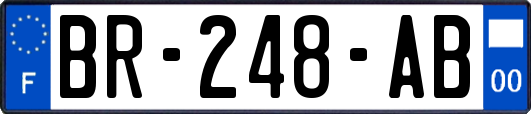 F
BR-248-AB
00